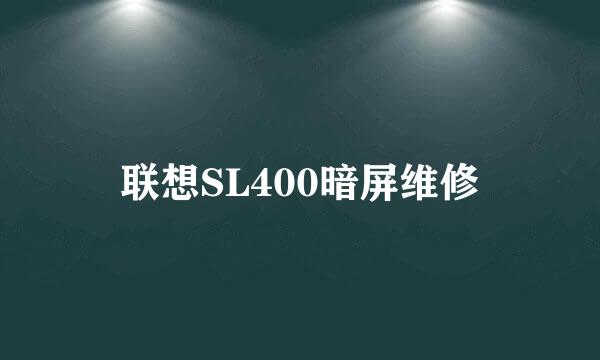 联想SL400暗屏维修